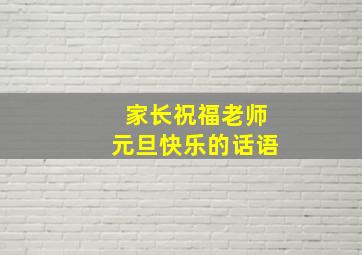 家长祝福老师
元旦快乐的话语